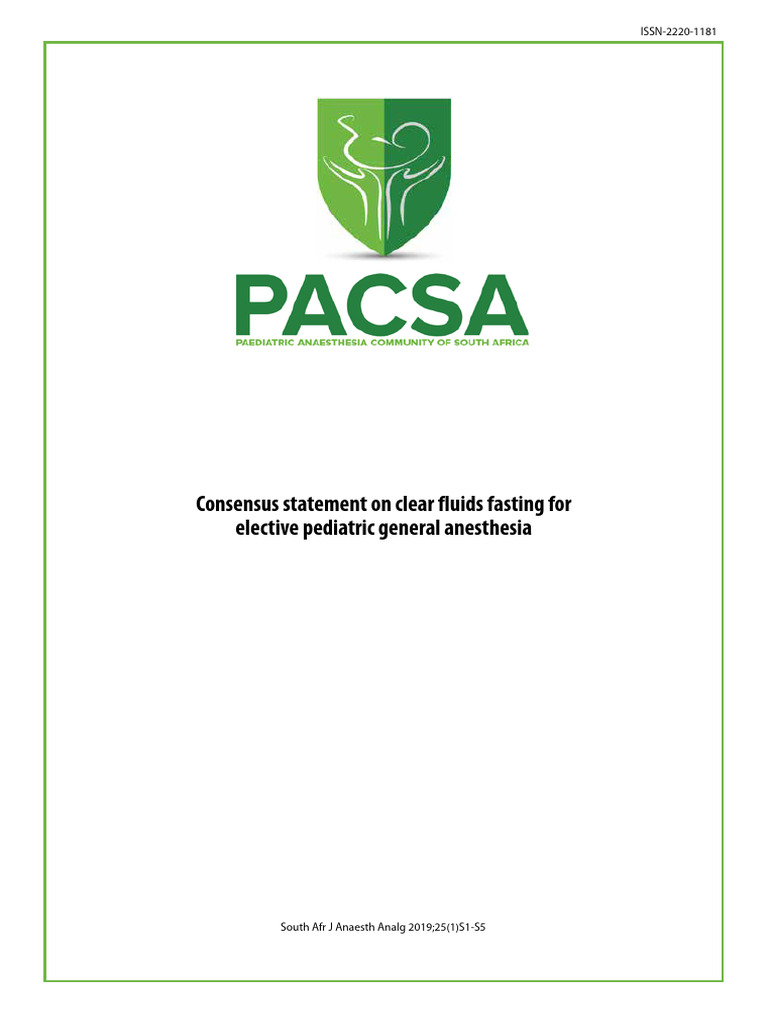 ISSN-2220-1181

PACSA
PAEDIATRIC ANAESTHESIA COMMUNITY OF SOUTH AFRICA

Consensus statement on clear fluids fasting for elective pediatric general anesthesia

South Afr J Anaesth Analg 2019;25(1)S1-S5